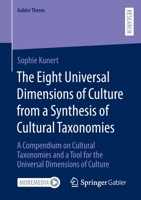 Gabler Theses

RESEARCH

Sophie Kunert

The Eight Universal Dimensions of Culture from a Synthesis of Cultural Taxonomies

A Compendium on Cultural Taxonomies and a Tool for the Universal Dimensions of Culture

MOREMEDIA

Springer Gabler